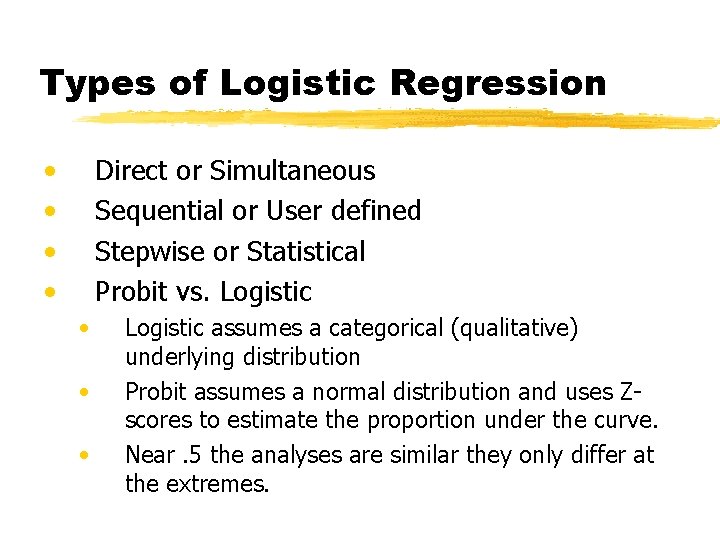 Types of Logistic Regression

• Direct or Simultaneous
• Sequential or User defined
• Stepwise or Statistical
• Probit vs. Logistic
• Logistic assumes a categorical (qualitative) underlying distribution
• Probit assumes a normal distribution and uses Z-scores to estimate the proportion under the curve.
• Near .5 the analyses are similar they only differ at the extremes.